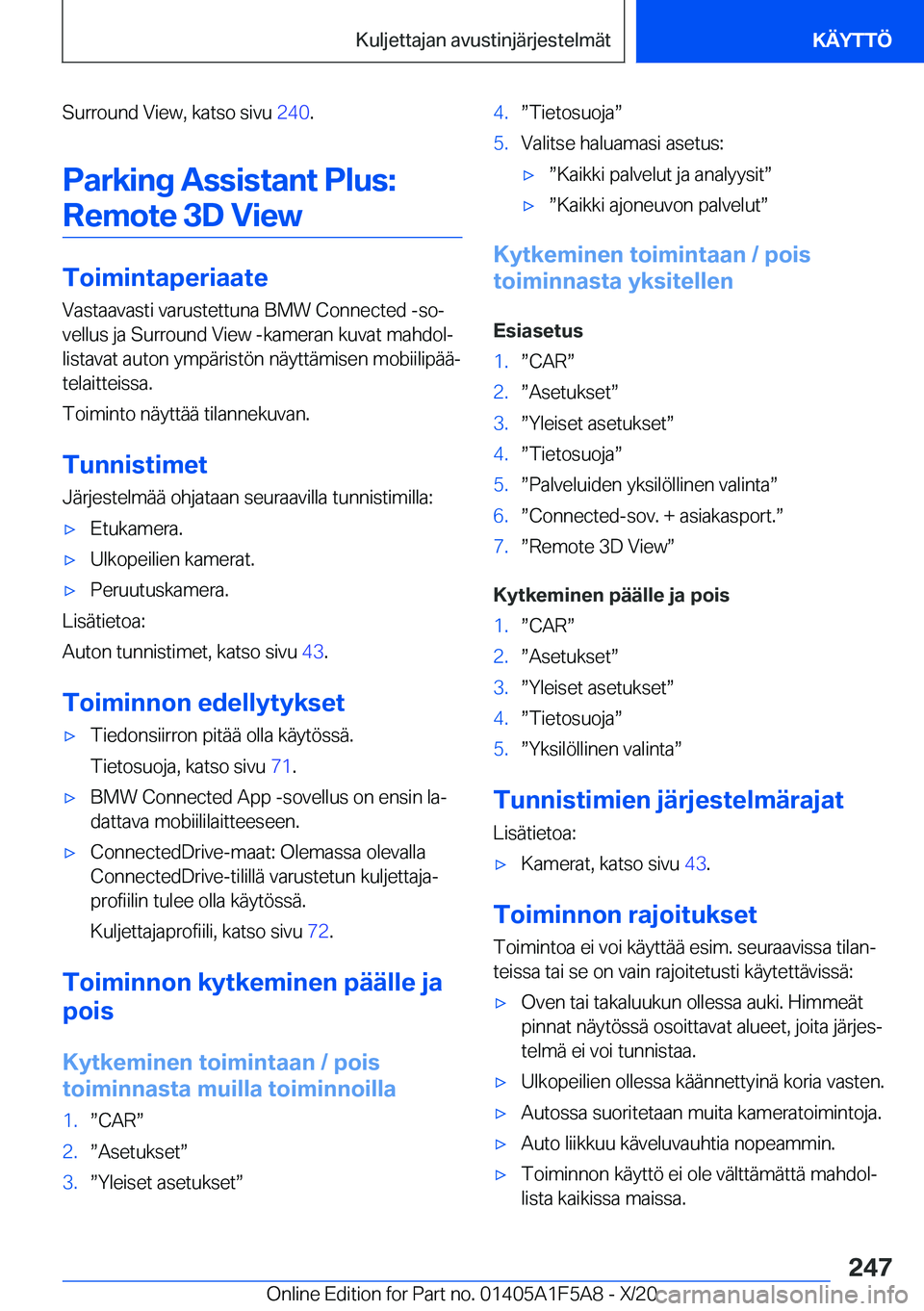 Kuljettajan avustinjärjestelmät

KÄYTTÖ

Surround View, katso sivu 240.

Parking Assistant Plus: Remote 3D View

Toimintaperiaate

Vastaavasti varustettuna BMW Connected -sovellus ja Surround View -kameran kuvat mahdollistavat auton ympäristön näyttämisen mobiilipäätelaitteissa.

Toiminto näyttää tilannekuvan.

Tunnistimet

Järjestelmää ohjataan seuraavilla tunnistimilla:

▷ Etukamera.

▷ Ulkopeilien kamerat.

▷ Peruutuskamera.

Lisätietoa:

Auton tunnistimet, katso sivu 43.

Toiminnon edellytykset

▷ Tiedonsiirron pitää olla käytössä.

Tietosuoja, katso sivu 71.

▷ BMW Connected App -sovellus on ensin ladattava mobiililaitteeseen.

▷ ConnectedDrive-maat: Olemassa olevalla ConnectedDrive-tilillä varustetun kuljettajaprofiilin tulee olla käytössä.

Kuljettajaprofiili, katso sivu 72.

Toiminnon kytkeminen päälle ja pois

Kytkeminen toimintaan / pois toiminnasta muilla toiminnoilla

1. ”CAR”

2. ”Asetukset”

3. ”Yleiset asetukset”

4. ”Tietosuoja”

5. Valitse haluamasi asetus:

▷ ”Kaikki palvelut ja analyysit”

▷ ”Kaikki ajoneuvon palvelut”

Kytkeminen toimintaan / pois toiminnasta yksitellen

Esiasetus

1. ”CAR”

2. ”Asetukset”

3. ”Yleiset asetukset”

4. ”Tietosuoja”

5. ”Palveluiden yksilöllinen valinta”

6. ”Connected-sov. + asiakasport.”

7. ”Remote 3D View”

Kytkeminen päälle ja pois

1. ”CAR”

2. ”Asetukset”

3. ”Yleiset asetukset”

4. ”Tietosuoja”

5. ”Yksilöllinen valinta”

Tunnistimien järjestelmärajat

Lisätietoa:

▷ Kamerat, katso sivu 43.

Toiminnon rajoitukset

Toimintoa ei voi käyttää esim. seuraavissa tilanteissa tai se on vain rajoitetusti käytettävissä:

▷ Oven tai takaluukun ollessa auki. Himmeät pinnat näytössä osoittavat alueet, joita järjestelmä ei voi tunnistaa.

▷ Ulkopeilien ollessa käännettyinä koria vasten.

▷ Autossa suoritetaan muita kameratoimintoja.

▷ Auto liikkuu käveluvauhtia nopeammin.

▷ Toiminnon käyttö ei ole välttämättä mahdollista kaikissa maissa.

247

Online Edition for Part no. 01405A1F5A8 - X/20

carmanualsonline.info